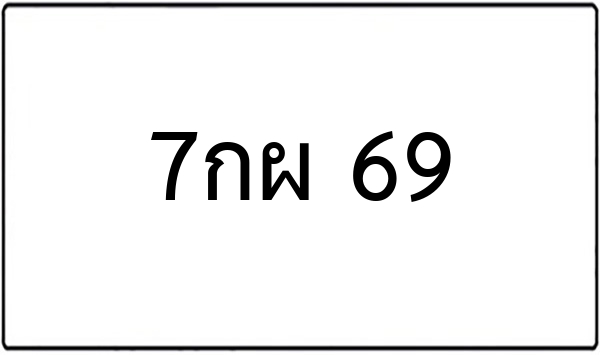 7กผ 69